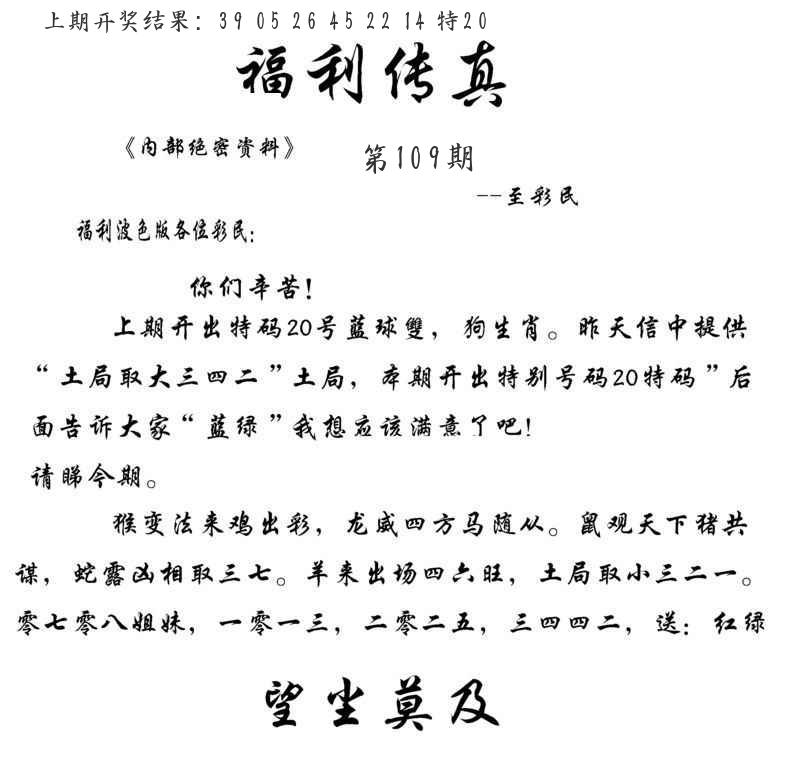 上期开奖结果：39 05 26 45 22 14 特20

福利传真

《内部绝密资料》

第109期

--至彩民

福利波色版各位彩民：

你们辛苦！

上期开出特码20号蓝球雙，狗生肖。昨天信中提供“土局取大三四二”土局，本期开出特别号码20特码”后面告诉大家“蓝绿”我想应该满意了吧！

请睇今期。

猴变法来鸡出彩，龙威四方马随从。鼠观天下猪共谋，蛇露凶相取三七。羊来出场四六旺，土局取小三二一。零七零八姐妹，一零一三，二零二五，三四四二，送：红绿

望尘莫及